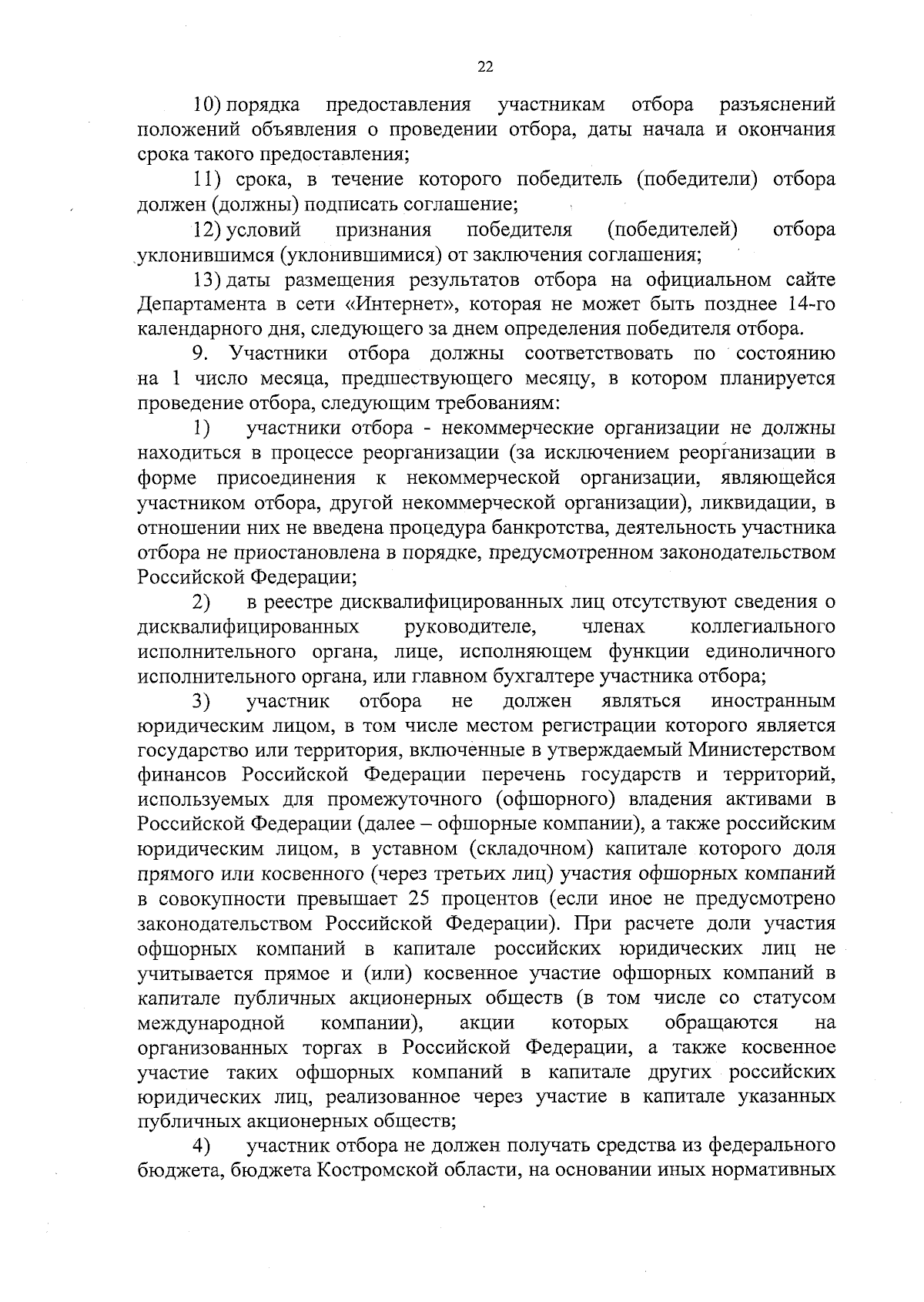 22

10) порядка предоставления участникам отбора разъяснений положений объявления о проведении отбора, даты начала и окончания срока такого предоставления;

11) срока, в течение которого победитель (победители) отбора должен (должны) подписать соглашение;

12) условий признания победителя (победителей) отбора уклонившимся (уклонившимися) от заключения соглашения;

13) даты размещения результатов отбора на официальном сайте Департамента в сети «Интернет», которая не может быть позднее 14-го календарного дня, следующего за днем определения победителя отбора.

9. Участники отбора должны соответствовать по состоянию на 1 число месяца, предшествующего месяцу, в котором планируется проведение отбора, следующим требованиям:

1) участники отбора - некоммерческие организации не должны находиться в процессе реорганизации (за исключением реорганизации в форме присоединения к некоммерческой организации, являющейся участником отбора, другой некоммерческой организации), ликвидации, в отношении них не введена процедура банкротства, деятельность участника отбора не приостановлена в порядке, предусмотренном законодательством Российской Федерации;

2) в реестре дисквалифицированных лиц отсутствуют сведения о дисквалифицированных руководителе, членах коллегиального исполнительного органа, лице, исполняющем функции единоличного исполнительного органа, или главном бухгалтере участника отбора;

3) участник отбора не должен являться иностранным юридическим лицом, в том числе местом регистрации которого является государство или территория, включенные в утверждаемый Министерством финансов Российской Федерации перечень государств и территорий, используемых для промежуточного (офшорного) владения активами в Российской Федерации (далее – офшорные компании), а также российским юридическим лицом, в уставном (складочном) капитале которого доля прямого или косвенного (через третьих лиц) участия офшорных компаний в совокупности превышает 25 процентов (если иное не предусмотрено законодательством Российской Федерации). При расчете доли участия офшорных компаний в капитале российских юридических лиц не учитывается прямое и (или) косвенное участие офшорных компаний в капитале публичных акционерных обществ (в том числе со статусом международной компании), акции которых обращаются на организованных торгах в Российской Федерации, а также косвенное участие таких офшорных компаний в капитале других российских юридических лиц, реализованное через участие в капитале указанных публичных акционерных обществ;

4) участник отбора не должен получать средства из федерального бюджета, бюджета Костромской области, на основании иных нормативных